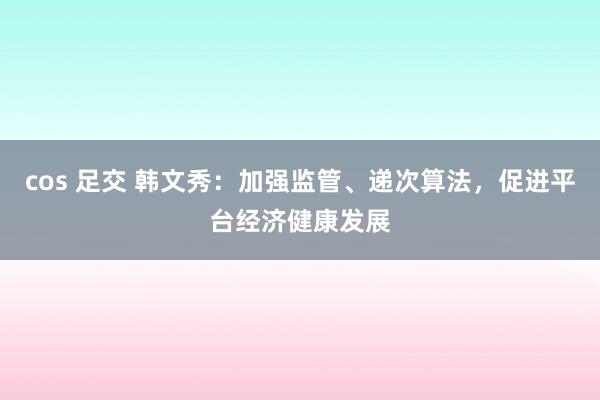 cos 足交 韩文秀：加强监管、递次算法，促进平台经济健康发展